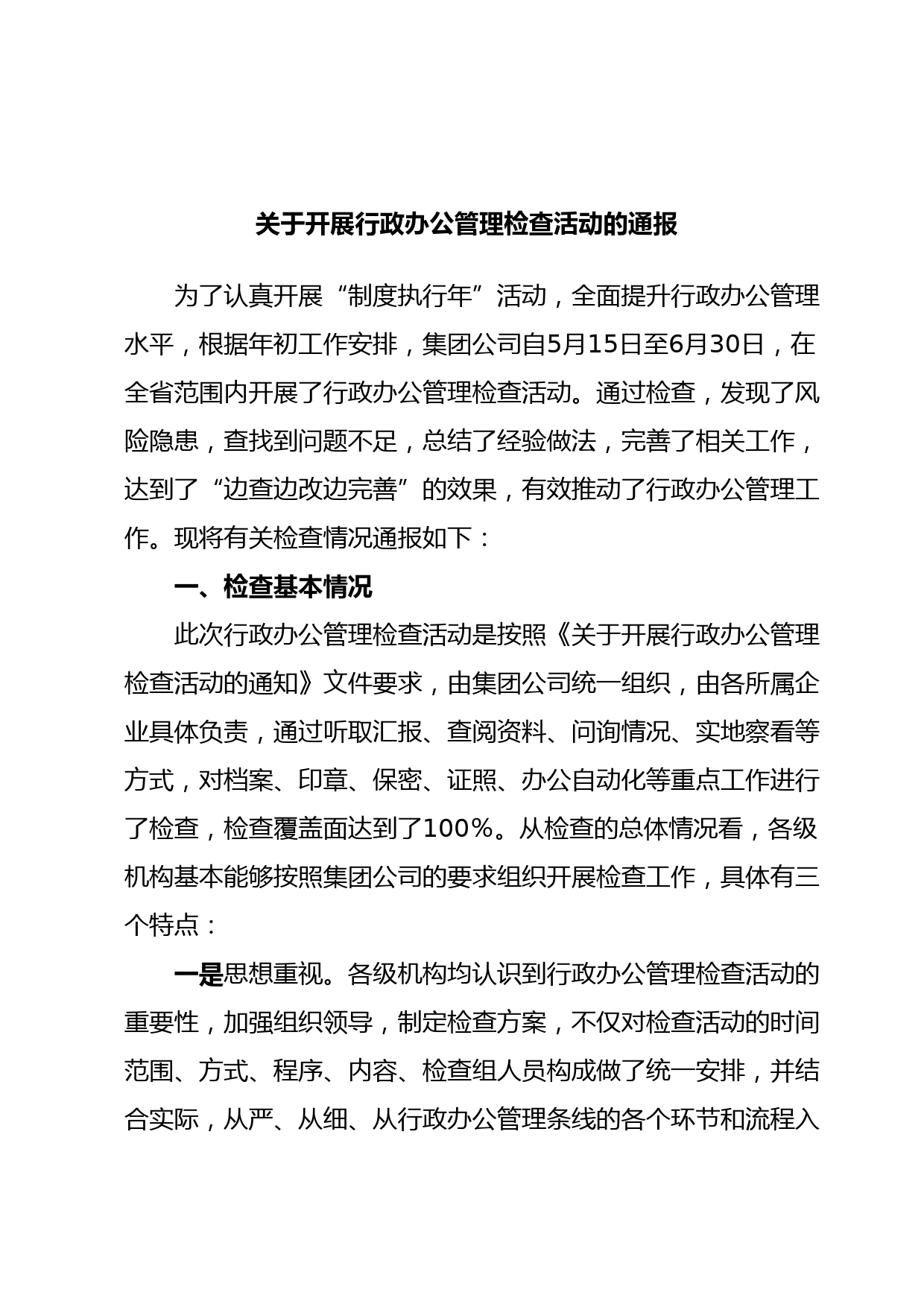 关于开展行政办公管理检查活动的通报

为了认真开展“制度执行年”活动，全面提升行政办公管理水平，根据年初工作安排，集团公司自5月15日至6月30日，在全省范围内开展了行政办公管理检查活动。通过检查，发现了风险隐患，查找到问题不足，总结了经验做法，完善了相关工作，达到了“边查边改边完善”的效果，有效推动了行政办公管理工作。现将有关检查情况通报如下：

一、检查基本情况

此次行政办公管理检查活动是按照《关于开展行政办公管理检查活动的通知》文件要求，由集团公司统一组织，由各所属企业具体负责，通过听取汇报、查阅资料、问询情况、实地察看等方式，对档案、印章、保密、证照、办公自动化等重点工作进行了检查，检查覆盖面达到了100%。从检查的总体情况看，各级机构基本能够按照集团公司的要求组织开展检查工作，具体有三个特点：

一是思想重视。各级机构均认识到行政办公管理检查活动的重要性，加强组织领导，制定检查方案，不仅对检查活动的时间范围、方式、程序、内容、检查组人员构成做了统一安排，并结合实际，从严、从细、从行政办公管理条线的各个环节和流程入